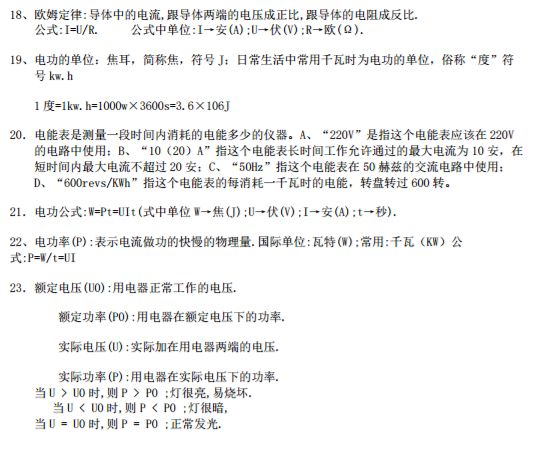 18、欧姆定律:导体中的电流,跟导体两端的电压成正比,跟导体的电阻成反比.
公式:I=U/R.　　公式中单位:I→安(A);U→伏(V);R→欧(Ω).

19、电功的单位：焦耳，简称焦，符号J；日常生活中常用千瓦时为电功的单位，俗称“度”符号kw.h

1度=1kw.h=1000w×3600s=3.6×106J

20．电能表是测量一段时间内消耗的电能多少的仪器。A、“220V”是指这个电能表应该在220V的电路中使用；B、“10（20）A”指这个电能表长时间工作允许通过的最大电流为10安，在短时间内最大电流不超过20安；C、“50Hz”指这个电能表在50赫兹的交流电路中使用；D、“600revs/KWh”指这个电能表的每消耗一千瓦时的电能，转盘转过600转。

21．电功公式:W=Pt=UIt(式中单位W→焦(J);U→伏(V);I→安(A);t→秒).

22、电功率(P):表示电流做功的快慢的物理量.国际单位:瓦特(W);常用:千瓦（KW）公式:P=W/t=UI

23．额定电压(U0):用电器正常工作的电压.

额定功率(P0):用电器在额定电压下的功率.

实际电压(U):实际加在用电器两端的电压.

实际功率(P):用电器在实际电压下的功率.
当U > U0时,则P > P0 ;灯很亮,易烧坏.
当U < U0时,则P < P0 ;灯很暗,
当U = U0时,则P = P0 ;正常发光.